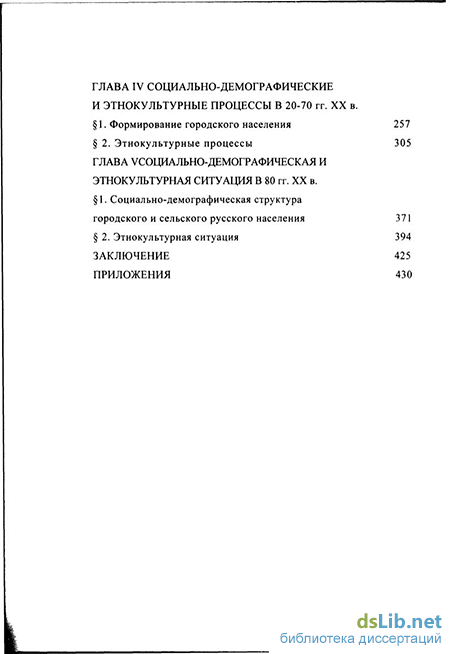 ГЛАВА IV СОЦИАЛЬНО-ДЕМОГРАФИЧЕСКИЕ И ЭТНОКУЛЬТУРНЫЕ ПРОЦЕССЫ В 20-70 гг. XX в.

§1. Формирование городского населения 257

§ 2. Этнокультурные процессы 305

ГЛАВА VСОЦИАЛЬНО-ДЕМОГРАФИЧЕСКАЯ И ЭТНОКУЛЬТУРНАЯ СИТУАЦИЯ В 80 гг. XX в.

§1. Социально-демографическая структура городского и сельского русского населения 371

§ 2. Этнокультурная ситуация 394

ЗАКЛЮЧЕНИЕ 425

ПРИЛОЖЕНИЯ 430

dsLib.net
библиотека диссертаций